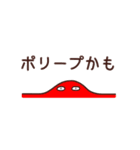 ポリープかも